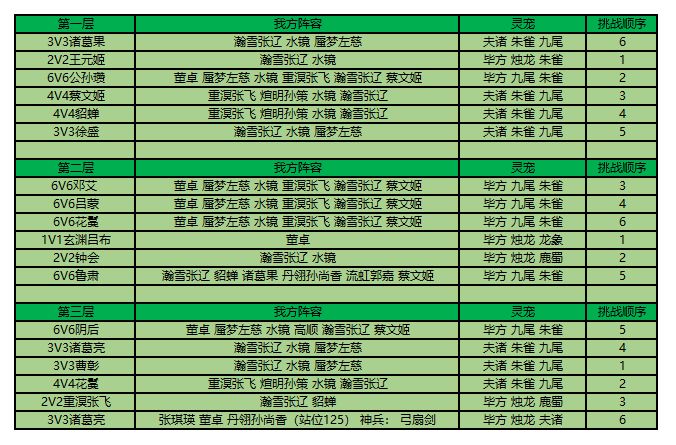 | 第一层 | 我方阵容 | 灵宠 | 挑战顺序 |
|---|---|---|---|
| 3V3诸葛果 | 瀚雪张辽 水镜 蜃梦左慈 | 夫诸 朱雀 九尾 | 6 |
| 2V2王元姬 | 瀚雪张辽 水镜 | 毕方 烛龙 朱雀 | 1 |
| 6V6公孙瓒 | 董卓 蜃梦左慈 水镜 重溟张飞 瀚雪张辽 蔡文姬 | 毕方 九尾 朱雀 | 2 |
| 4V4蔡文姬 | 重溟张飞 煊明孙策 水镜 瀚雪张辽 | 夫诸 朱雀 九尾 | 3 |
| 4V4貂蝉 | 重溟张飞 煊明孙策 水镜 瀚雪张辽 | 夫诸 朱雀 九尾 | 4 |
| 3V3徐盛 | 瀚雪张辽 水镜 蜃梦左慈 | 夫诸 朱雀 九尾 | 5 |
| | | | |
| 第二层 | 我方阵容 | 灵宠 | 挑战顺序 |
| 6V6邓艾 | 董卓 蜃梦左慈 水镜 重溟张飞 瀚雪张辽 蔡文姬 | 毕方 九尾 朱雀 | 3 |
| 6V6吕蒙 | 董卓 蜃梦左慈 水镜 重溟张飞 瀚雪张辽 蔡文姬 | 毕方 九尾 朱雀 | 4 |
| 6V6花鬘 | 董卓 蜃梦左慈 水镜 重溟张飞 瀚雪张辽 蔡文姬 | 毕方 九尾 朱雀 | 6 |
| 1V1玄渊吕布 | 董卓 | 毕方 烛龙 龙象 | 1 |
| 2V2钟会 | 瀚雪张辽 水镜 | 毕方 烛龙 鹿蜀 | 2 |
| 6V6鲁肃 | 瀚雪张辽 貂蝉 诸葛果 丹翎孙尚香 流虹郭嘉 蔡文姬 | 毕方 九尾 朱雀 | 5 |
| | | | |
| 第三层 | 我方阵容 | 灵宠 | 挑战顺序 |
| 6V6阴后 | 董卓 蜃梦左慈 水镜 高顺 瀚雪张辽 蔡文姬 | 毕方 九尾 朱雀 | 5 |
| 3V3诸葛亮 | 瀚雪张辽 水镜 蜃梦左慈 | 夫诸 朱雀 九尾 | 4 |
| 3V3曹彰 | 瀚雪张辽 水镜 蜃梦左慈 | 夫诸 朱雀 九尾 | 1 |
| 4V4花鬘 | 重溟张飞 煊明孙策 水镜 瀚雪张辽 | 夫诸 朱雀 九尾 | 2 |
| 2V2重溟张飞 | 瀚雪张辽 貂蝉 | 毕方 烛龙 鹿蜀 | 3 |
| 3V3诸葛亮 | 张琪瑛 董卓 丹翎孙尚香（站位125） 神兵： 弓扇剑 | 毕方 烛龙 夫诸 | 6 |